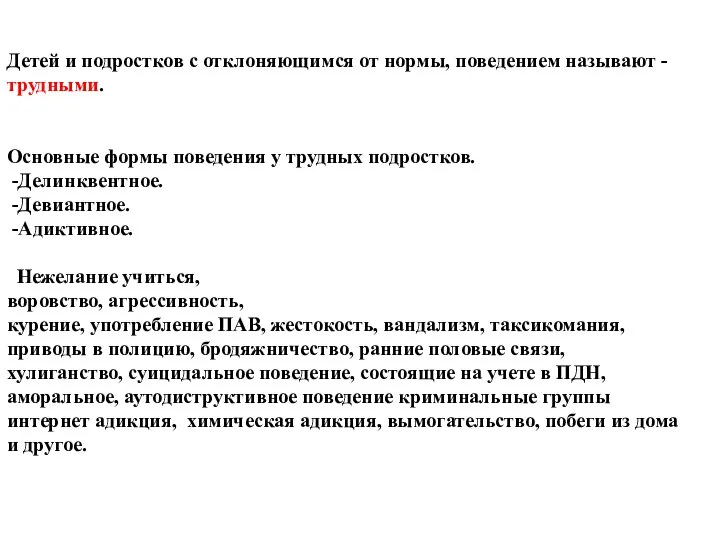 Детей и подростков с отклоняющимся от нормы, поведением называют - трудными.

Основные формы поведения у трудных подростков.
-Делинквентное.
-Девиантное.
-Адиктивное.

Нежелание учиться,
воровство, агрессивность,
курение, употребление ПАВ, жестокость, вандализм, таксикомания,
приводы в полицию, бродяжничество, ранние половые связи,
хулиганство, суицидальное поведение, состоящие на учете в ПДН,
аморальное, аутодиструктивное поведение криминальные группы
интернет адикция, химическая адикция, вымогательство, побеги из дома
и другое.